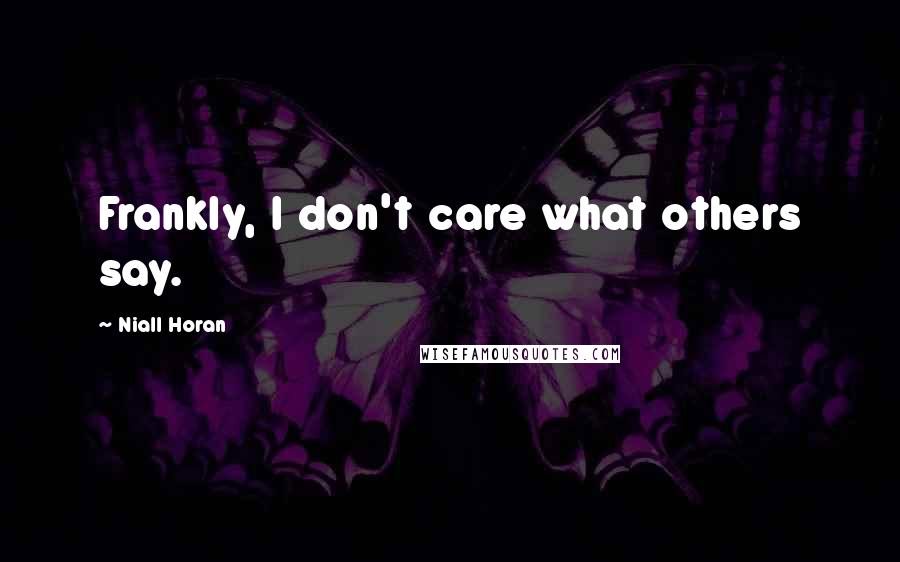 Frankly, I don't care what others say.

~ Niall Horan

WISEFAMOUSQUOTES.COM